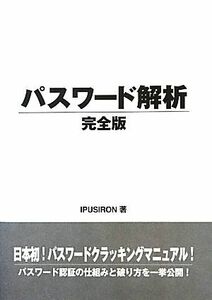 パスワード解析

完全版

IPUSIRON 著

日本初！パスワードクラッキングマニュアル！

パスワード認証の仕組みと破り方を一挙公開！